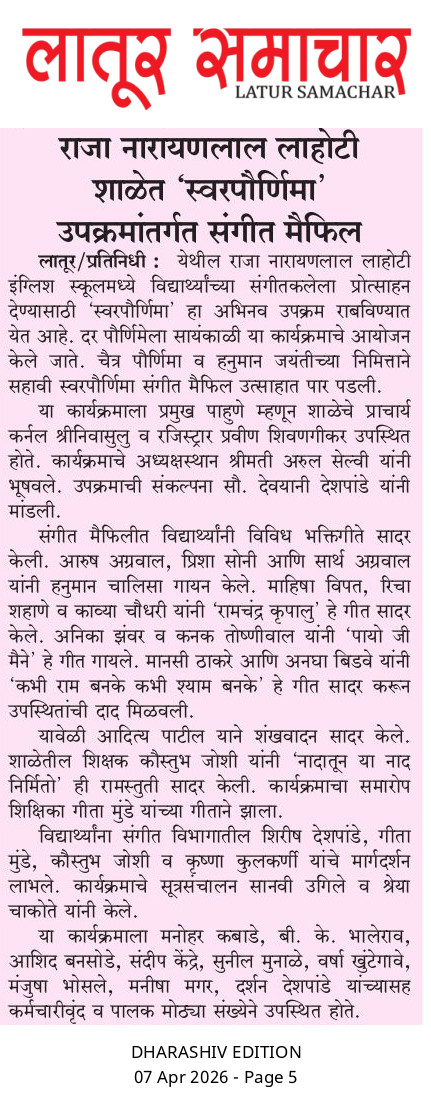 लातूर समाचार
LATUR SAMACHAR

राजा नारायणलाल लाहोटी शाळेत 'स्वरपौर्णिमा' उपक्रमांतर्गत संगीत मैफिल

लातूर/प्रतिनिधी : येथील राजा नारायणलाल लाहोटी इंग्लिश स्कूलमध्ये विद्यार्थ्यांच्या संगीतकलेला प्रोत्साहन देण्यासाठी 'स्वरपौर्णिमा' हा अभिनव उपक्रम राबविण्यात येत आहे. दर पौर्णिमेला सायंकाळी या कार्यक्रमाचे आयोजन केले जाते. चैत्र पौर्णिमा व हनुमान जयंतीच्या निमित्ताने सहावी स्वरपौर्णिमा संगीत मैफिल उत्साहात पार पडली.

या कार्यक्रमाला प्रमुख पाहुणे म्हणून शाळेचे प्राचार्य कर्नल श्रीनिवासुलु व रजिस्ट्रार प्रवीण शिवणगीकर उपस्थित होते. कार्यक्रमाचे अध्यक्षस्थान श्रीमती अरुल सेल्वी यांनी भूषवले. उपक्रमाची संकल्पना सौ. देवयानी देशपांडे यांनी मांडली.

संगीत मैफिलीत विद्यार्थ्यांनी विविध भक्तिगीते सादर केली. आरुष अग्रवाल, प्रिशा सोनी आणि सार्थ अग्रवाल यांनी हनुमान चालिसा गायन केले. माहिषा विपत, रिचा शहाणे व काव्या चौधरी यांनी 'रामचंद्र कृपालु' हे गीत सादर केले. अनिका झंवर व कनक तोष्णीवाल यांनी 'पायो जी मैने' हे गीत गायले. मानसी ठाकरे आणि अनघा बिडवे यांनी 'कभी राम बनके कभी श्याम बनके' हे गीत सादर करून उपस्थितांची दाद मिळवली.

यावेळी आदित्य पाटील याने शंखवादन सादर केले. शाळेतील शिक्षक कौस्तुभ जोशी यांनी 'नादातून या नाद निर्मितो' ही रामस्तुती सादर केली. कार्यक्रमाचा समारोप शिक्षिका गीता मुंडे यांच्या गीताने झाला.

विद्यार्थ्यांना संगीत विभागातील शिरीष देशपांडे, गीता मुंडे, कौस्तुभ जोशी व कृष्णा कुलकर्णी यांचे मार्गदर्शन लाभले. कार्यक्रमाचे सूत्रसंचालन सानवी उगिले व श्रेया चाकोते यांनी केले.

या कार्यक्रमाला मनोहर कबाडे, बी. के. भालेराव, आशिद बनसोडे, संदीप केंद्रे, सुनील मुनाळे, वर्षा खुटेगावे, मंजुषा भोसले, मनीषा मगर, दर्शन देशपांडे यांच्यासह कर्मचारीवृंद व पालक मोठ्या संख्येने उपस्थित होते.

DHARASHIV EDITION
07 Apr 2026 - Page 5